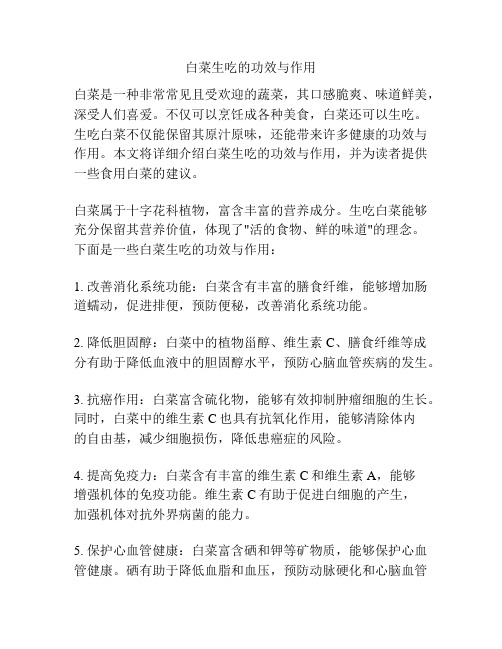 白菜生吃的功效与作用

白菜是一种非常常见且受欢迎的蔬菜，其口感脆爽、味道鲜美，深受人们喜爱。不仅可以烹饪成各种美食，白菜还可以生吃。生吃白菜不仅能保留其原汁原味，还能带来许多健康的功效与作用。本文将详细介绍白菜生吃的功效与作用，并为读者提供一些食用白菜的建议。

白菜属于十字花科植物，富含丰富的营养成分。生吃白菜能够充分保留其营养价值，体现了"活的食物、鲜的味道"的理念。下面是一些白菜生吃的功效与作用：

1. 改善消化系统功能：白菜含有丰富的膳食纤维，能够增加肠道蠕动，促进排便，预防便秘，改善消化系统功能。

2. 降低胆固醇：白菜中的植物甾醇、维生素 C、膳食纤维等成分有助于降低血液中的胆固醇水平，预防心脑血管疾病的发生。

3. 抗癌作用：白菜富含硫化物，能够有效抑制肿瘤细胞的生长。同时，白菜中的维生素 C 也具有抗氧化作用，能够清除体内的自由基，减少细胞损伤，降低患癌症的风险。

4. 提高免疫力：白菜含有丰富的维生素 C 和维生素 A，能够增强机体的免疫功能。维生素 C 有助于促进白细胞的产生，加强机体对抗外界病菌的能力。

5. 保护心血管健康：白菜富含硒和钾等矿物质，能够保护心血管健康。硒有助于降低血脂和血压，预防动脉硬化和心脑血管